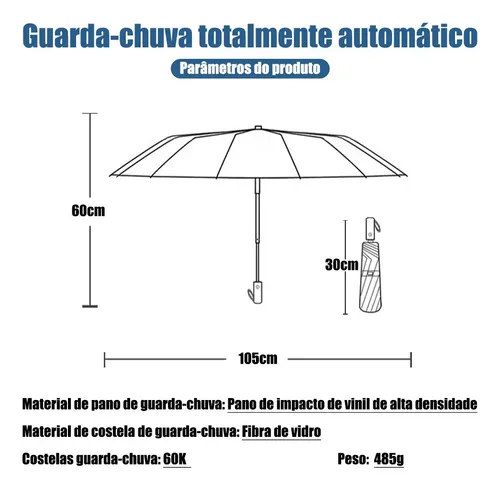 Guarda-chuva totalmente automático

Parâmetros do produto

60cm

30cm

105cm

Material de pano de guarda-chuva: Pano de impacto de vinil de alta densidade

Material de costela de guarda-chuva: Fibra de vidro

Costelas guarda-chuva: 60K

Peso: 485g